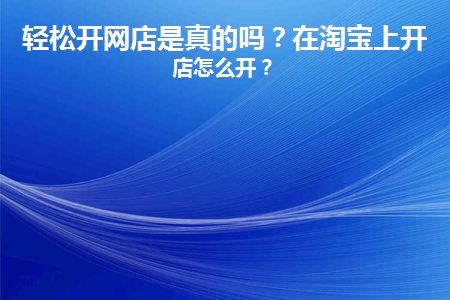 轻松开网店是真的吗？在淘宝上开店怎么开？